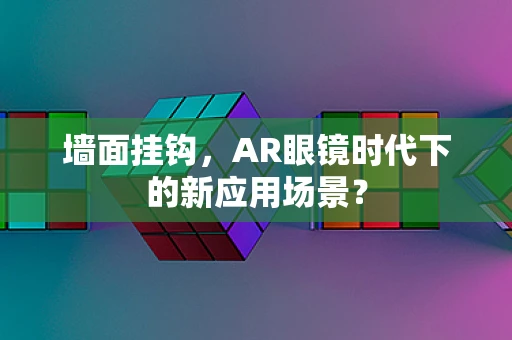 墙面挂钩，AR眼镜时代下的新应用场景？